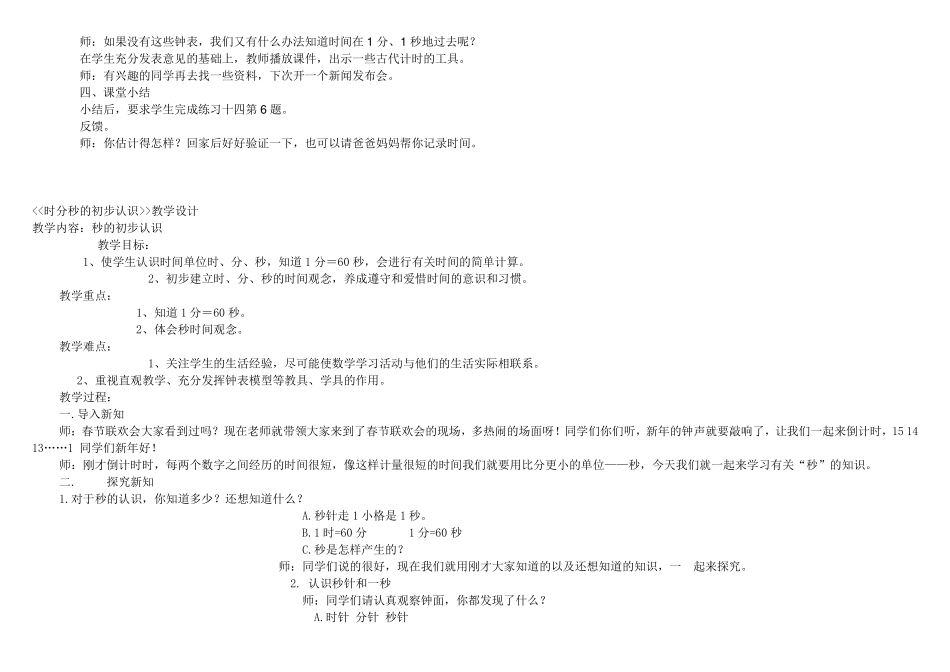 师：如果没有这些钟表，我们又有什么办法知道时间在1分、1秒地过去呢？
在学生充分发表意见的基础上，教师播放课件，出示一些古代计时的工具。
师：有兴趣的同学再去找一些资料，下次开一个新闻发布会。
四、课堂小结
小结后，要求学生完成练习十四第6题。
反馈。
师：你估计得怎样？回家后好好验证一下，也可以请爸爸妈妈帮你记录时间。

<<时分秒的初步认识>>教学设计
教学内容：秒的初步认识
教学目标：
1、使学生认识时间单位时、分、秒，知道1分=60秒，会进行有关时间的简单计算。
2、初步建立时、分、秒的时间观念，养成遵守和爱惜时间的意识和习惯。
教学重点：
1、知道1分=60秒。
2、体会秒时间观念。
教学难点：
1、关注学生的生活经验，尽可能使数学学习活动与他们的生活实际相联系。
2、重视直观教学、充分发挥钟表模型等教具、学具的作用。
教学过程：
一.导入新知
师：春节联欢会大家看到过吗？现在老师就带领大家来到了春节联欢会的现场，多热闹的场面呀！同学们你们听，新年的钟声就要敲响了，让我们一起来倒计时，15 14 13……1 同学们新年好！
师：刚才倒计时时，每两个数字之间经历的时间很短，像这样计量很短的时间我们就要用比分更小的单位——秒，今天我们就一起来学习有关“秒”的知识。
二.　探究新知
1.对于秒的认识，你知道多少？还想知道什么？
A.秒针走1小格是1秒。
B.1时=60分　　1分=60秒
C.秒是怎样产生的？
师：同学们说的很好，现在我们就用刚才大家知道的以及还想知道的知识，一　起来探究。
2. 认识秒针和一秒
师：同学们请认真观察钟面，你都发现了什么？
A.时针 分针 秒针